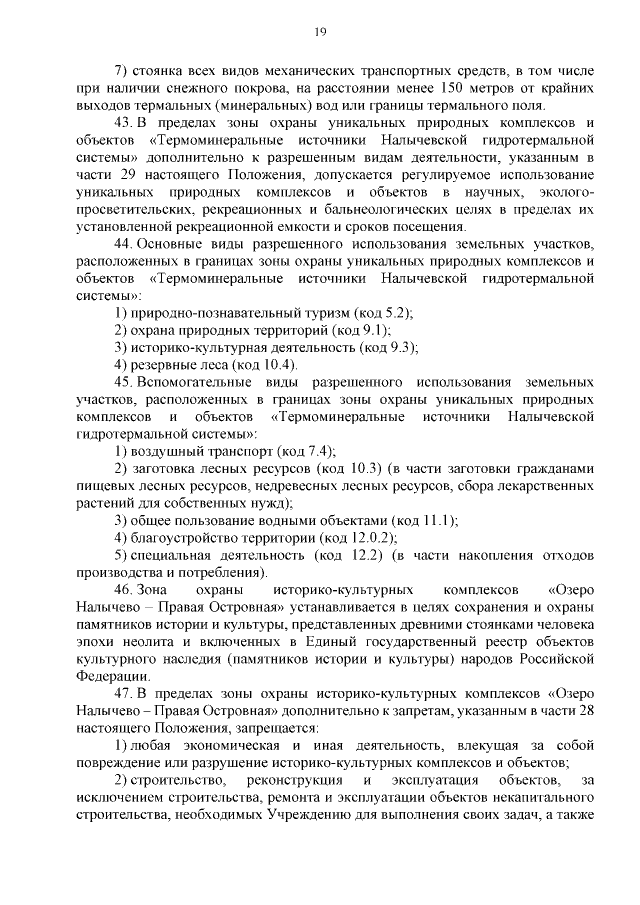 19

7) стоянка всех видов механических транспортных средств, в том числе при наличии снежного покрова, на расстоянии менее 150 метров от крайних выходов термальных (минеральных) вод или границы термального поля.

43. В пределах зоны охраны уникальных природных комплексов и объектов «Термоминеральные источники Налычевской гидротермальной системы» дополнительно к разрешенным видам деятельности, указанным в части 29 настоящего Положения, допускается регулируемое использование уникальных природных комплексов и объектов в научных, эколого-просветительских, рекреационных и бальнеологических целях в пределах их установленной рекреационной емкости и сроков посещения.

44. Основные виды разрешенного использования земельных участков, расположенных в границах зоны охраны уникальных природных комплексов и объектов «Термоминеральные источники Налычевской гидротермальной системы»:

1) природно-познавательный туризм (код 5.2);

2) охрана природных территорий (код 9.1);

3) историко-культурная деятельность (код 9.3);

4) резервные леса (код 10.4).

45. Вспомогательные виды разрешенного использования земельных участков, расположенных в границах зоны охраны уникальных природных комплексов и объектов «Термоминеральные источники Налычевской гидротермальной системы»:

1) воздушный транспорт (код 7.4);

2) заготовка лесных ресурсов (код 10.3) (в части заготовки гражданами пищевых лесных ресурсов, недревесных лесных ресурсов, сбора лекарственных растений для собственных нужд);

3) общее пользование водными объектами (код 11.1);

4) благоустройство территории (код 12.0.2);

5) специальная деятельность (код 12.2) (в части накопления отходов производства и потребления).

46. Зона охраны историко-культурных комплексов «Озеро Налычево – Правая Островная» устанавливается в целях сохранения и охраны памятников истории и культуры, представленных древними стоянками человека эпохи неолита и включенных в Единый государственный реестр объектов культурного наследия (памятников истории и культуры) народов Российской Федерации.

47. В пределах зоны охраны историко-культурных комплексов «Озеро Налычево – Правая Островная» дополнительно к запретам, указанным в части 28 настоящего Положения, запрещается:

1) любая экономическая и иная деятельность, влекущая за собой повреждение или разрушение историко-культурных комплексов и объектов;

2) строительство, реконструкция и эксплуатация объектов, за исключением строительства, ремонта и эксплуатации объектов некапитального строительства, необходимых Учреждению для выполнения своих задач, а также